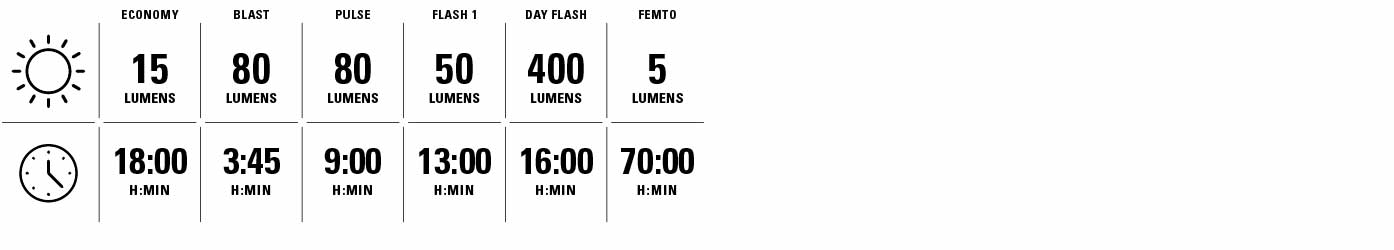 |  | ECONOMY | BLAST | PULSE | FLASH 1 | DAY FLASH | FEMTO |
|---|---|---|---|---|---|---|
|  | 15 LUMENS | 80 LUMENS | 80 LUMENS | 50 LUMENS | 400 LUMENS | 5 LUMENS |
|  | 18:00 H:MIN | 3:45 H:MIN | 9:00 H:MIN | 13:00 H:MIN | 16:00 H:MIN | 70:00 H:MIN |